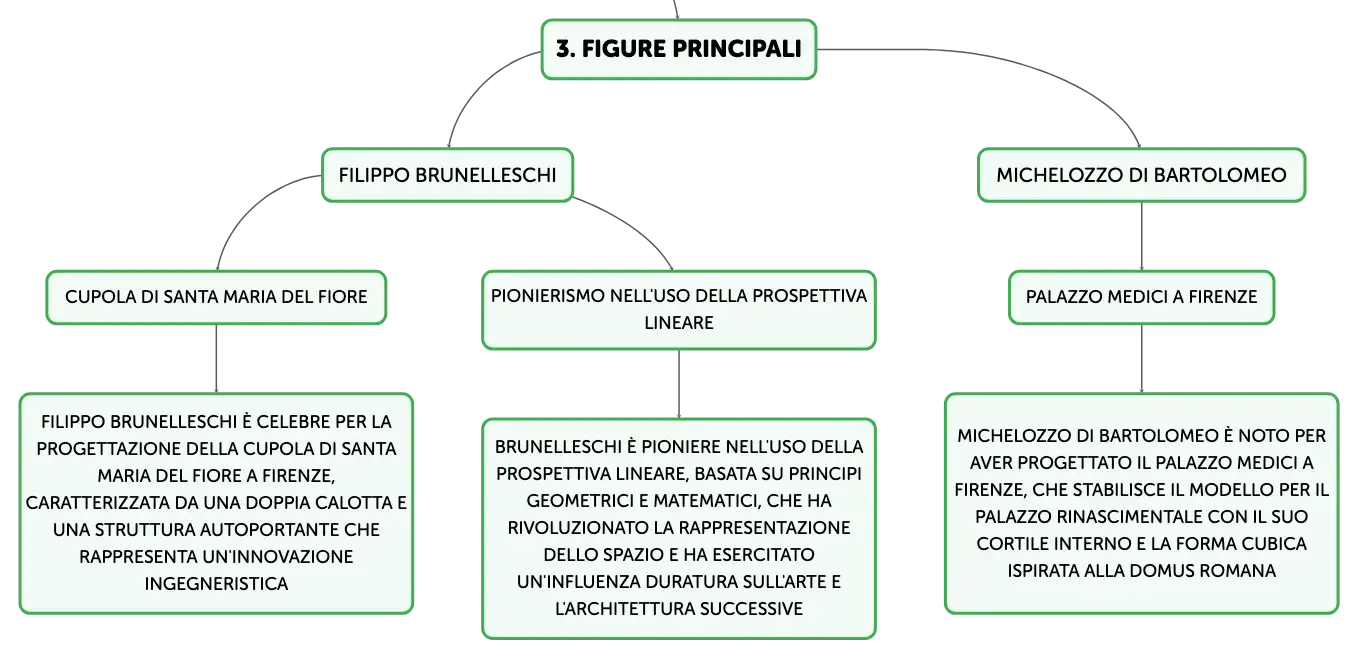 3. FIGURE PRINCIPALI

FILIPPO BRUNELLESCHI

CUPOLA DI SANTA MARIA DEL FIORE

FILIPPO BRUNELLESCHI È CELEBRE PER LA PROGETTAZIONE DELLA CUPOLA DI SANTA MARIA DEL FIORE A FIRENZE, CARATTERIZZATA DA UNA DOPPIA CALOTTA E UNA STRUTTURA AUTOPORTANTE CHE RAPPRESENTA UN'INNOVAZIONE INGEGNERISTICA

PIONIERISMO NELL'USO DELLA PROSPETTIVA LINEARE

BRUNELLESCHI È PIONIERE NELL'USO DELLA PROSPETTIVA LINEARE, BASATA SU PRINCIPI GEOMETRICI E MATEMATICI, CHE HA RIVOLUZIONATO LA RAPPRESENTAZIONE DELLO SPAZIO E HA ESERCITATO UN'INFLUENZA DURATURA SULL'ARTE E L'ARCHITETTURA SUCCESSIVE

MICHELOZZO DI BARTOLOMEO

PALAZZO MEDICI A FIRENZE

MICHELOZZO DI BARTOLOMEO È NOTO PER AVER PROGETTATO IL PALAZZO MEDICI A FIRENZE, CHE STABILISCE IL MODELLO PER IL PALAZZO RINASCIMENTALE CON IL SUO CORTILE INTERNO E LA FORMA CUBICA ISPIRATA ALLA DOMUS ROMANA